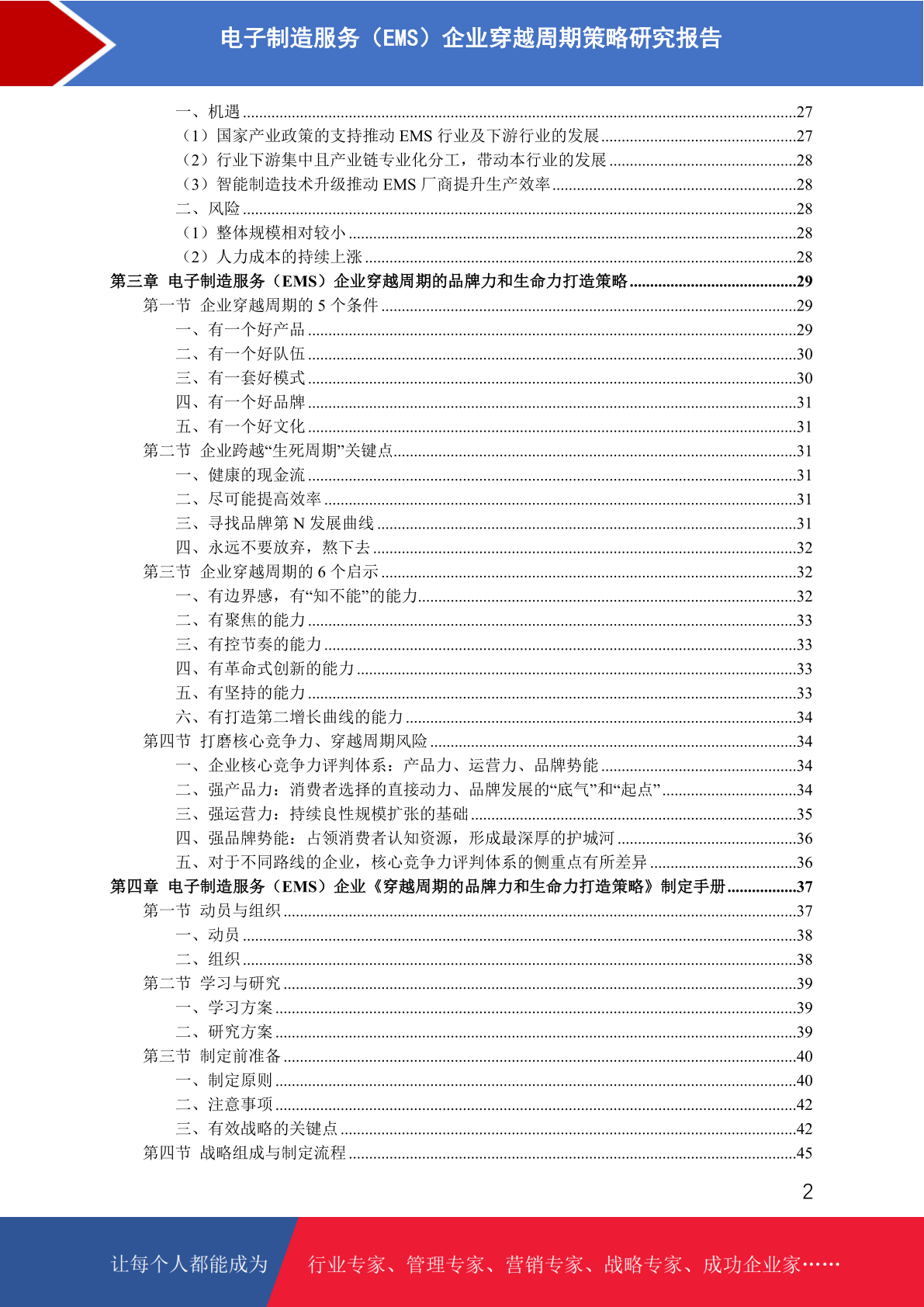 电子制造服务（EMS）企业穿越周期策略研究报告

一、机遇......27
（1）国家产业政策的支持推动 EMS 行业及下游行业的发展......27
（2）行业下游集中且产业链专业化分工，带动本行业的发展......28
（3）智能制造技术升级推动 EMS 厂商提升生产效率......28
二、风险......28
（1）整体规模相对较小......28
（2）人力成本的持续上涨......28
第三章 电子制造服务（EMS）企业穿越周期的品牌力和生命力打造策略......29
第一节 企业穿越周期的 5 个条件......29
一、有一个好产品......29
二、有一个好队伍......30
三、有一套好模式......30
四、有一个好品牌......31
五、有一个好文化......31
第二节 企业跨越“生死周期”关键点......31
一、健康的现金流......31
二、尽可能提高效率......31
三、寻找品牌第 N 发展曲线......31
四、永远不要放弃，熬下去......32
第三节 企业穿越周期的 6 个启示......32
一、有边界感，有“知不能”的能力......32
二、有聚焦的能力......33
三、有控节奏的能力......33
四、有革命式创新的能力......33
五、有坚持的能力......33
六、有打造第二增长曲线的能力......34
第四节 打磨核心竞争力、穿越周期风险......34
一、企业核心竞争力评判体系：产品力、运营力、品牌势能......34
二、强产品力：消费者选择的直接动力、品牌发展的“底气”和“起点”......34
三、强运营力：持续良性规模扩张的基础......35
四、强品牌势能：占领消费者认知资源，形成最深厚的护城河......36
五、对于不同路线的企业，核心竞争力评判体系的侧重点有所差异......36
第四章 电子制造服务（EMS）企业《穿越周期的品牌力和生命力打造策略》制定手册......37
第一节 动员与组织......37
一、动员......38
二、组织......38
第二节 学习与研究......39
一、学习方案......39
二、研究方案......39
第三节 制定前准备......40
一、制定原则......40
二、注意事项......42
三、有效战略的关键点......42
第四节 战略组成与制定流程......45

2

让每个人都能成为 行业专家、管理专家、营销专家、战略专家、成功企业家……